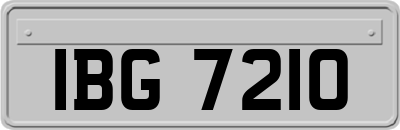 IBG 7210